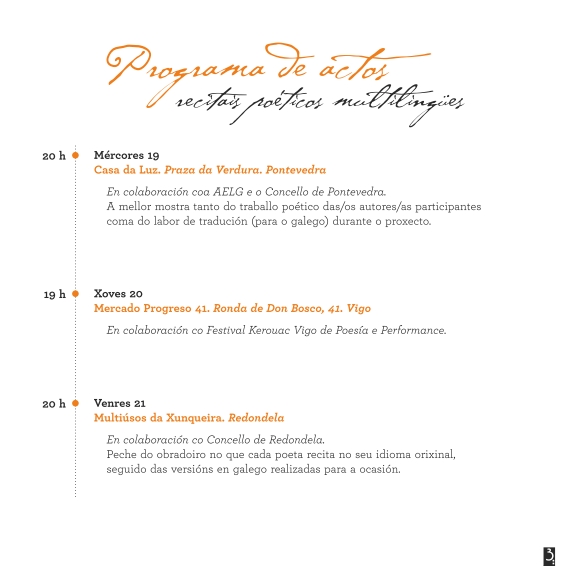 Programa de actos
recitais poéticos multilingües

20 h Mércores 19
Casa da Luz. Praza da Verdura. Pontevedra

En colaboración coa AELG e o Concello de Pontevedra.
A mellor mostra tanto do traballo poético das/os autores/as participantes coma do labor de tradución (para o galego) durante o proxecto.

19 h Xoves 20
Mercado Progreso 41. Ronda de Don Bosco, 41. Vigo

En colaboración co Festival Kerouac Vigo de Poesía e Performance.

20 h Venres 21
Multiúsos da Xunqueira. Redondela

En colaboración co Concello de Redondela.
Peche do obradoiro no que cada poeta recita no seu idioma orixinal, seguido das versións en galego realizadas para a ocasión.

3